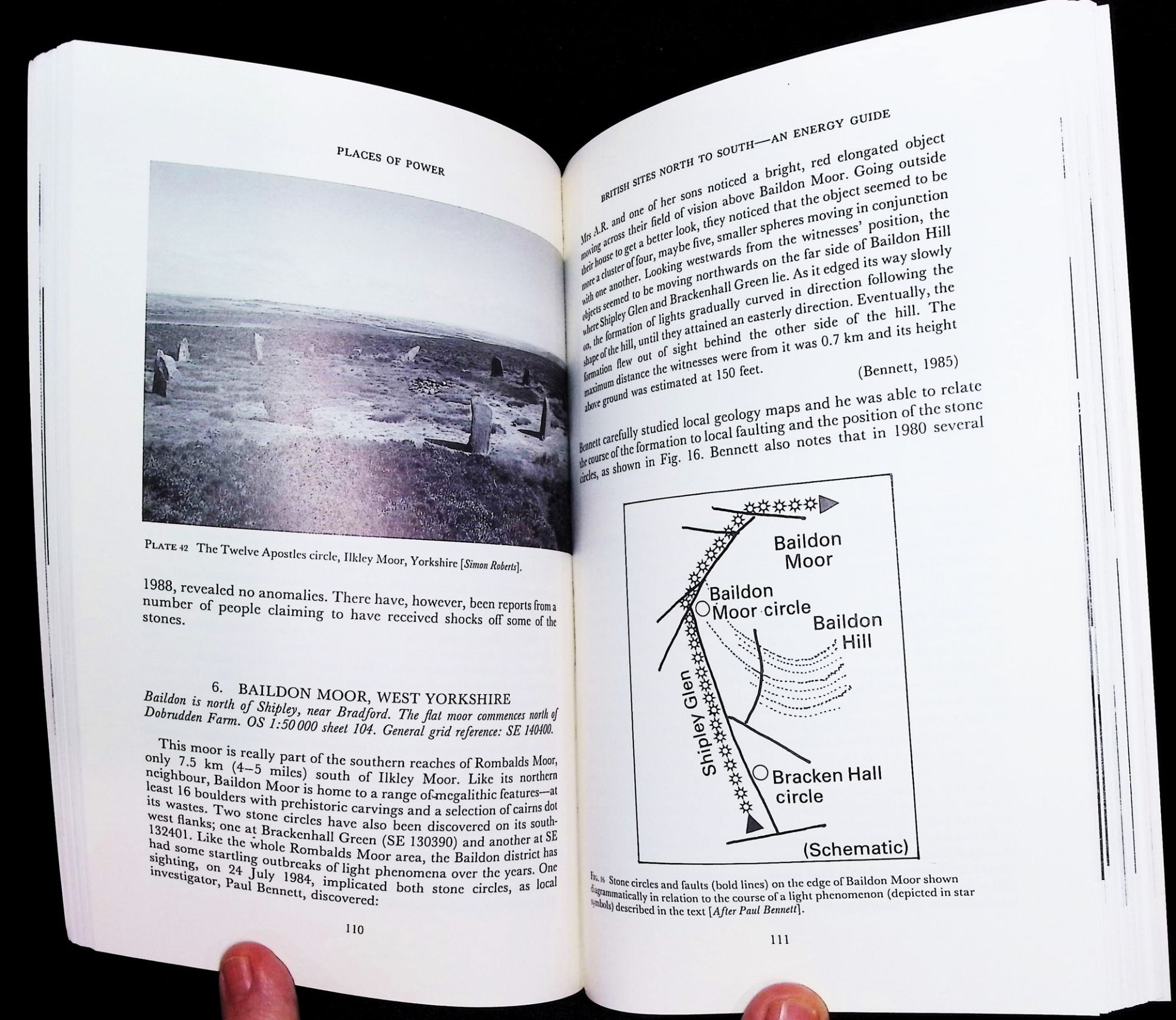 PLACES OF POWER

PLATE 42 The Twelve Apostles circle, Ilkley Moor, Yorkshire [Simon Roberts].

1988, revealed no anomalies. There have, however, been reports from a number of people claiming to have received shocks off some of the stones.

6. BAILDON MOOR, WEST YORKSHIRE

Baildon is north of Shipley, near Bradford. The flat moor commences north of Dobrudden Farm. OS 1:50 000 sheet 104. General grid reference: SE 140400.

This moor is really part of the southern reaches of Rombalds Moor, only 7.5 km (4–5 miles) south of Ilkley Moor. Like its northern neighbour, Baildon Moor is home to a range of megalithic features—at least 16 boulders with prehistoric carvings and a selection of cairns dot its wastes. Two stone circles have also been discovered on its south-west flanks; one at Brackenhall Green (SE 130390) and another at SE 132401. Like the whole Rombalds Moor area, the Baildon district has had some startling outbreaks of light phenomena over the years. One sighting, on 24 July 1984, implicated both stone circles, as local investigator, Paul Bennett, discovered:

110

BRITISH SITES NORTH TO SOUTH—AN ENERGY GUIDE

Mrs A.R. and one of her sons noticed a bright, red elongated object moving across their field of vision above Baildon Moor. Going outside their house to get a better look, they noticed that the object seemed to be more a cluster of four, maybe five, smaller spheres moving in conjunction with one another. Looking westwards from the witnesses' position, the objects seemed to be moving northwards on the far side of Baildon Hill where Shipley Glen and Brackenhall Green lie. As it edged its way slowly on, the formation of lights gradually curved in direction following the shape of the hill, until they attained an easterly direction. Eventually, the formation flew out of sight behind the other side of the hill. The maximum distance the witnesses were from it was 0.7 km and its height above ground was estimated at 150 feet.

(Bennett, 1985)

Bennett carefully studied local geology maps and he was able to relate the course of the formation to local faulting and the position of the stone circles, as shown in Fig. 16. Bennett also notes that in 1980 several

Baildon Moor

Baildon Moor circle

Baildon Hill

Shipley Glen

Bracken Hall circle

(Schematic)

FIG. 16 Stone circles and faults (bold lines) on the edge of Baildon Moor shown diagrammatically in relation to the course of a light phenomenon (depicted in star symbols) described in the text [After Paul Bennett].

111